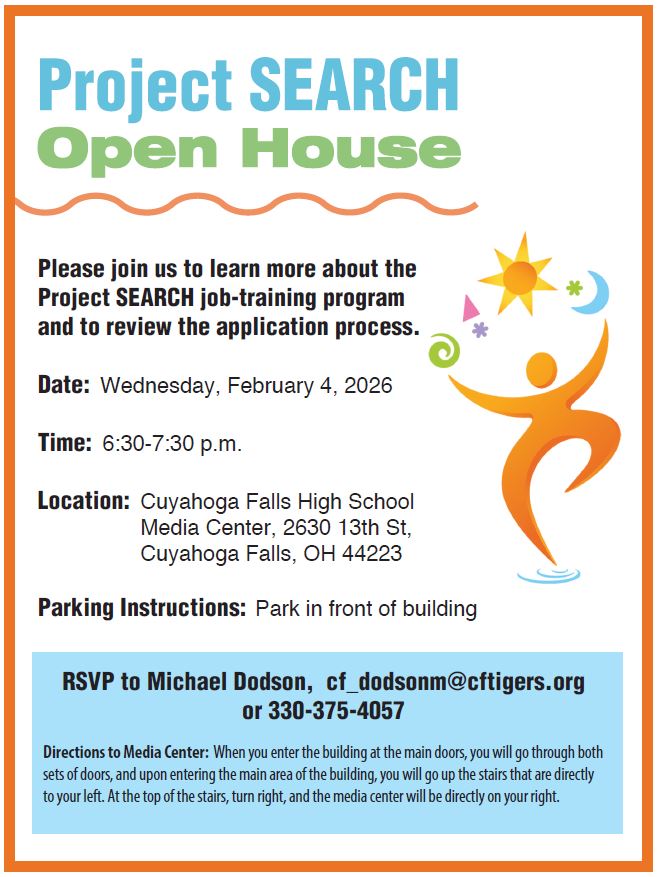 Project SEARCH
Open House

Please join us to learn more about the Project SEARCH job-training program and to review the application process.

Date: Wednesday, February 4, 2026

Time: 6:30-7:30 p.m.

Location: Cuyahoga Falls High School Media Center, 2630 13th St, Cuyahoga Falls, OH 44223

Parking Instructions: Park in front of building

RSVP to Michael Dodson, cf_dodsonm@cftigers.org or 330-375-4057

Directions to Media Center: When you enter the building at the main doors, you will go through both sets of doors, and upon entering the main area of the building, you will go up the stairs that are directly to your left. At the top of the stairs, turn right, and the media center will be directly on your right.